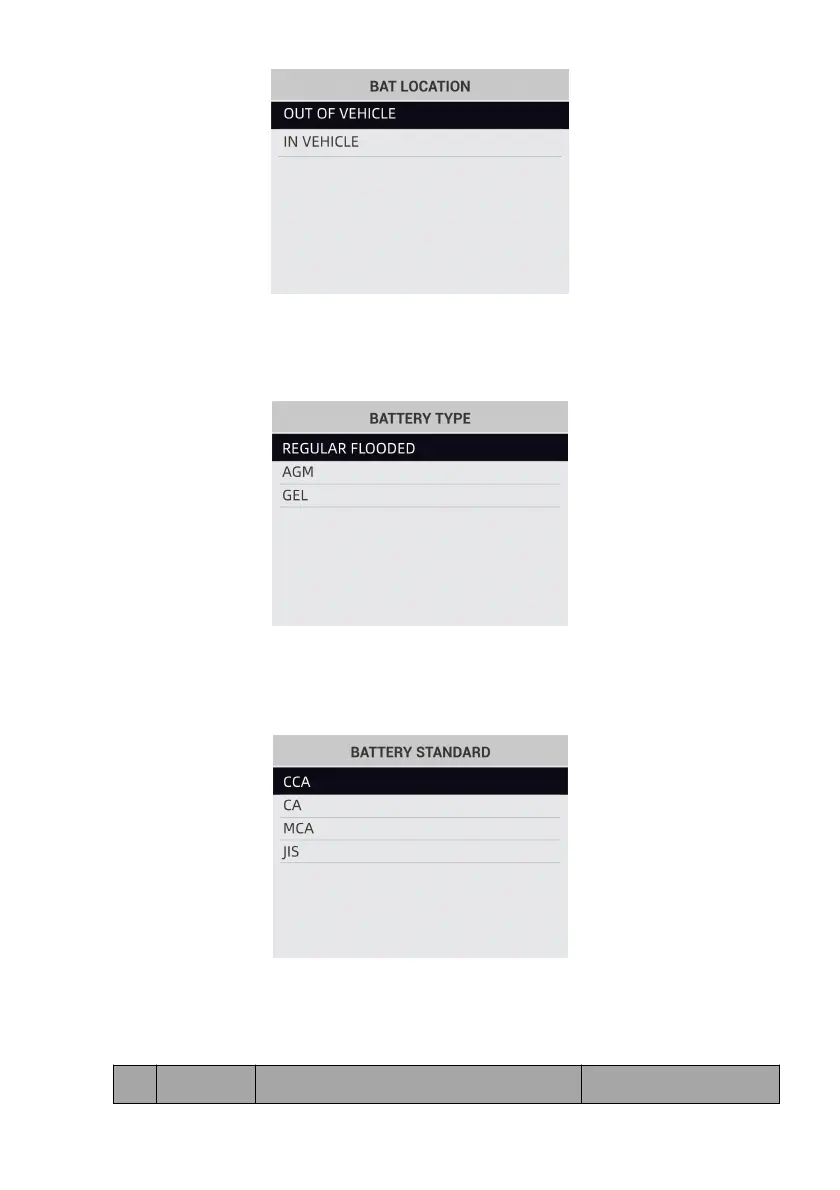 BAT LOCATION
OUT OF VEHICLE
IN VEHICLE

BATTERY TYPE
REGULAR FLOODED
AGM
GEL

BATTERY STANDARD
CCA
CA
MCA
JIS